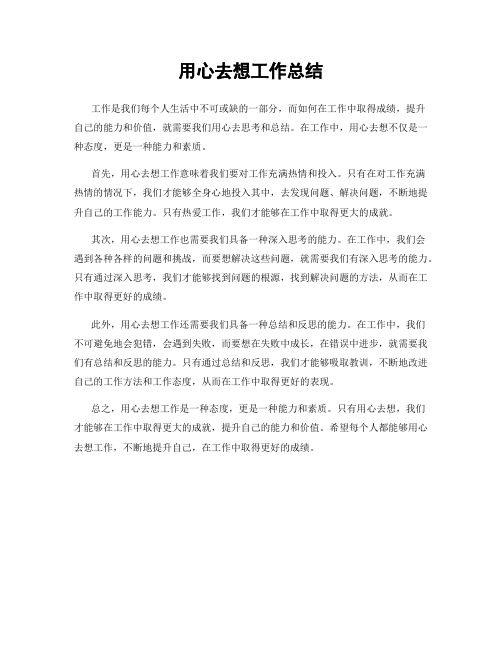 用心去想工作总结

工作是我们每个人生活中不可或缺的一部分，而如何在工作中取得成绩，提升自己的能力和价值，就需要我们用心去思考和总结。在工作中，用心去想不仅是一种态度，更是一种能力和素质。

首先，用心去想工作意味着我们要对工作充满热情和投入。只有在对工作充满热情的情况下，我们才能够全身心地投入其中，去发现问题、解决问题，不断地提升自己的工作能力。只有热爱工作，我们才能够在工作中取得更大的成就。

其次，用心去想工作也需要我们具备一种深入思考的能力。在工作中，我们会遇到各种各样的问题和挑战，而要想解决这些问题，就需要我们有深入思考的能力。只有通过深入思考，我们才能够找到问题的根源，找到解决问题的方法，从而在工作中取得更好的成绩。

此外，用心去想工作还需要我们具备一种总结和反思的能力。在工作中，我们不可避免地会犯错，会遇到失败，而要想在失败中成长，在错误中进步，就需要我们有总结和反思的能力。只有通过总结和反思，我们才能够吸取教训，不断地改进自己的工作方法和工作态度，从而在工作中取得更好的表现。

总之，用心去想工作是一种态度，更是一种能力和素质。只有用心去想，我们才能够在工作中取得更大的成就，提升自己的能力和价值。希望每个人都能够用心去想工作，不断地提升自己，在工作中取得更好的成绩。